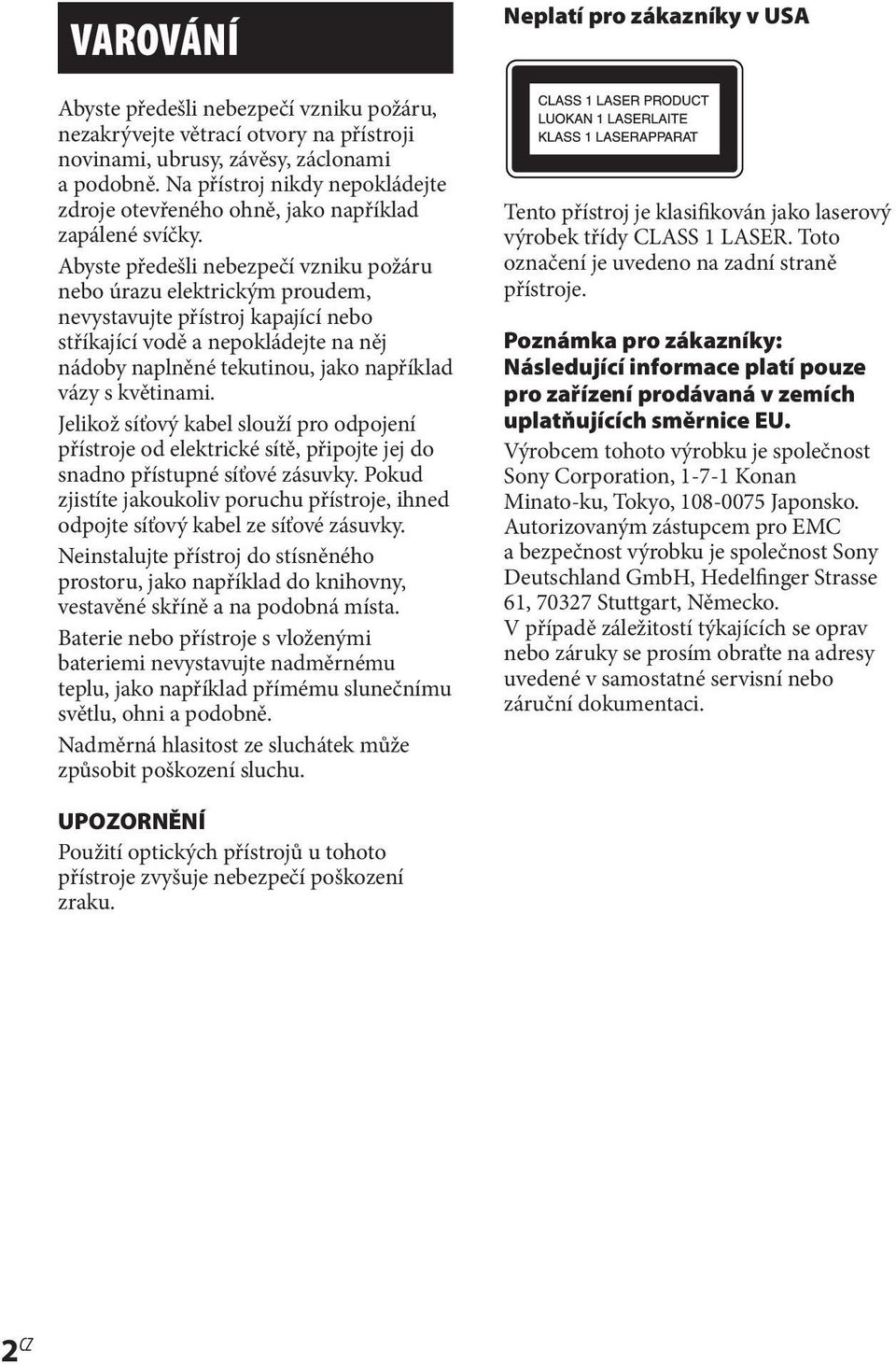 VAROVÁNÍ

Abyste předešli nebezpečí vzniku požáru, nezakrývejte větrací otvory na přístroji novinami, ubrusy, závěsy, záclonami a podobně. Na přístroj nikdy nepokládejte zdroje otevřeného ohně, jako například zapálené svíčky.

Abyste předešli nebezpečí vzniku požáru nebo úrazu elektrickým proudem, nevystavujte přístroj kapající nebo stříkající vodě a nepokládejte na něj nádoby naplněné tekutinou, jako například vázy s květinami.

Jelikož síťový kabel slouží pro odpojení přístroje od elektrické sítě, připojte jej do snadno přístupné síťové zásuvky. Pokud zjistíte jakoukoliv poruchu přístroje, ihned odpojte síťový kabel ze síťové zásuvky.

Neinstalujte přístroj do stísněného prostoru, jako například do knihovny, vestavěné skříně a na podobná místa.

Baterie nebo přístroje s vloženými bateriemi nevystavujte nadměrnému teplu, jako například přímému slunečnímu světlu, ohni a podobně.

Nadměrná hlasitost ze sluchátek může způsobit poškození sluchu.

UPOZORNĚNÍ

Použití optických přístrojů u tohoto přístroje zvyšuje nebezpečí poškození zraku.

Neplatí pro zákazníky v USA

CLASS 1 LASER PRODUCT
LUOKAN 1 LASERLAITE
KLASS 1 LASERAPPARAT

Tento přístroj je klasifikován jako laserový výrobek třídy CLASS 1 LASER. Toto označení je uvedeno na zadní straně přístroje.

Poznámka pro zákazníky: Následující informace platí pouze pro zařízení prodávaná v zemích uplatňujících směrnice EU.

Výrobcem tohoto výrobku je společnost Sony Corporation, 1-7-1 Konan Minato-ku, Tokyo, 108-0075 Japonsko. Autorizovaným zástupcem pro EMC a bezpečnost výrobku je společnost Sony Deutschland GmbH, Hedelfinger Strasse 61, 70327 Stuttgart, Německo. V případě záležitostí týkajících se oprav nebo záruky se prosím obraťte na adresy uvedené v samostatné servisní nebo záruční dokumentaci.

2CZ